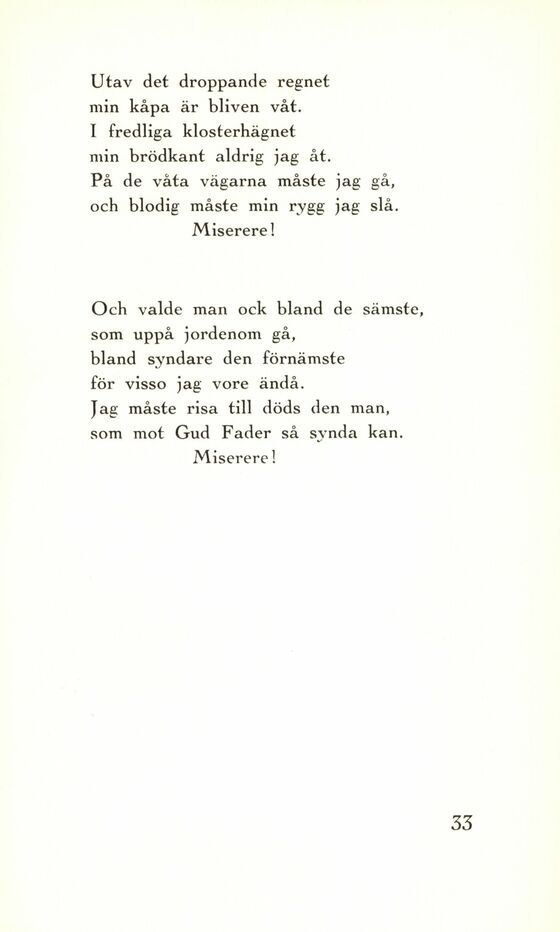 Utav det droppande regnet
min kåpa är bliven våt.
I fredliga klosterhägnet
min brödkant aldrig jag åt.
På de våta vägarna måste jag gå,
och blodig måste min rygg jag slå.
Miserere!

Och valde man ock bland de sämste,
som uppå jordenom gå,
bland syndare den förnämste
för visso jag vore ändå.
Jag måste risa till döds den man,
som mot Gud Fader så synda kan.
Miserere!

33